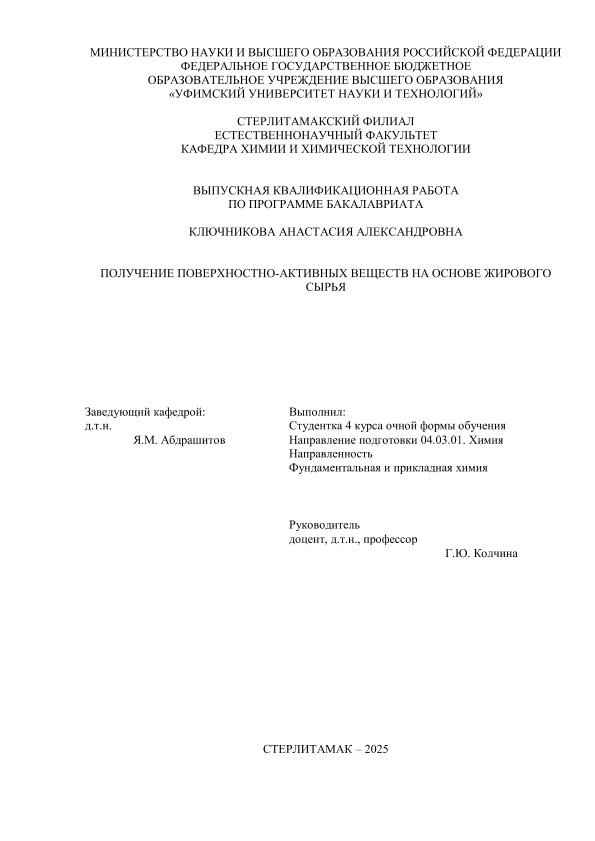 МИНИСТЕРСТВО НАУКИ И ВЫСШЕГО ОБРАЗОВАНИЯ РОССИЙСКОЙ ФЕДЕРАЦИИ
ФЕДЕРАЛЬНОЕ ГОСУДАРСТВЕННОЕ БЮДЖЕТНОЕ
ОБРАЗОВАТЕЛЬНОЕ УЧРЕЖДЕНИЕ ВЫСШЕГО ОБРАЗОВАНИЯ
«УФИМСКИЙ УНИВЕРСИТЕТ НАУКИ И ТЕХНОЛОГИЙ»

СТЕРЛИТАМАКСКИЙ ФИЛИАЛ
ЕСТЕСТВЕННОНАУЧНЫЙ ФАКУЛЬТЕТ
КАФЕДРА ХИМИИ И ХИМИЧЕСКОЙ ТЕХНОЛОГИИ

ВЫПУСКНАЯ КВАЛИФИКАЦИОННАЯ РАБОТА
ПО ПРОГРАММЕ БАКАЛАВРИАТА

КЛЮЧНИКОВА АНАСТАСИЯ АЛЕКСАНДРОВНА

ПОЛУЧЕНИЕ ПОВЕРХНОСТНО-АКТИВНЫХ ВЕЩЕСТВ НА ОСНОВЕ ЖИРОВОГО СЫРЬЯ

Заведующий кафедрой:
д.т.н.
Я.М. Абдрашитов

Выполнил:
Студентка 4 курса очной формы обучения
Направление подготовки 04.03.01. Химия
Направленность
Фундаментальная и прикладная химия

Руководитель
доцент, д.т.н., профессор
Г.Ю. Колчина

СТЕРЛИТАМАК – 2025